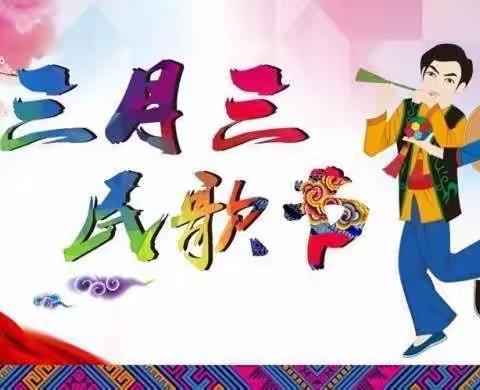 三月三
民歌节